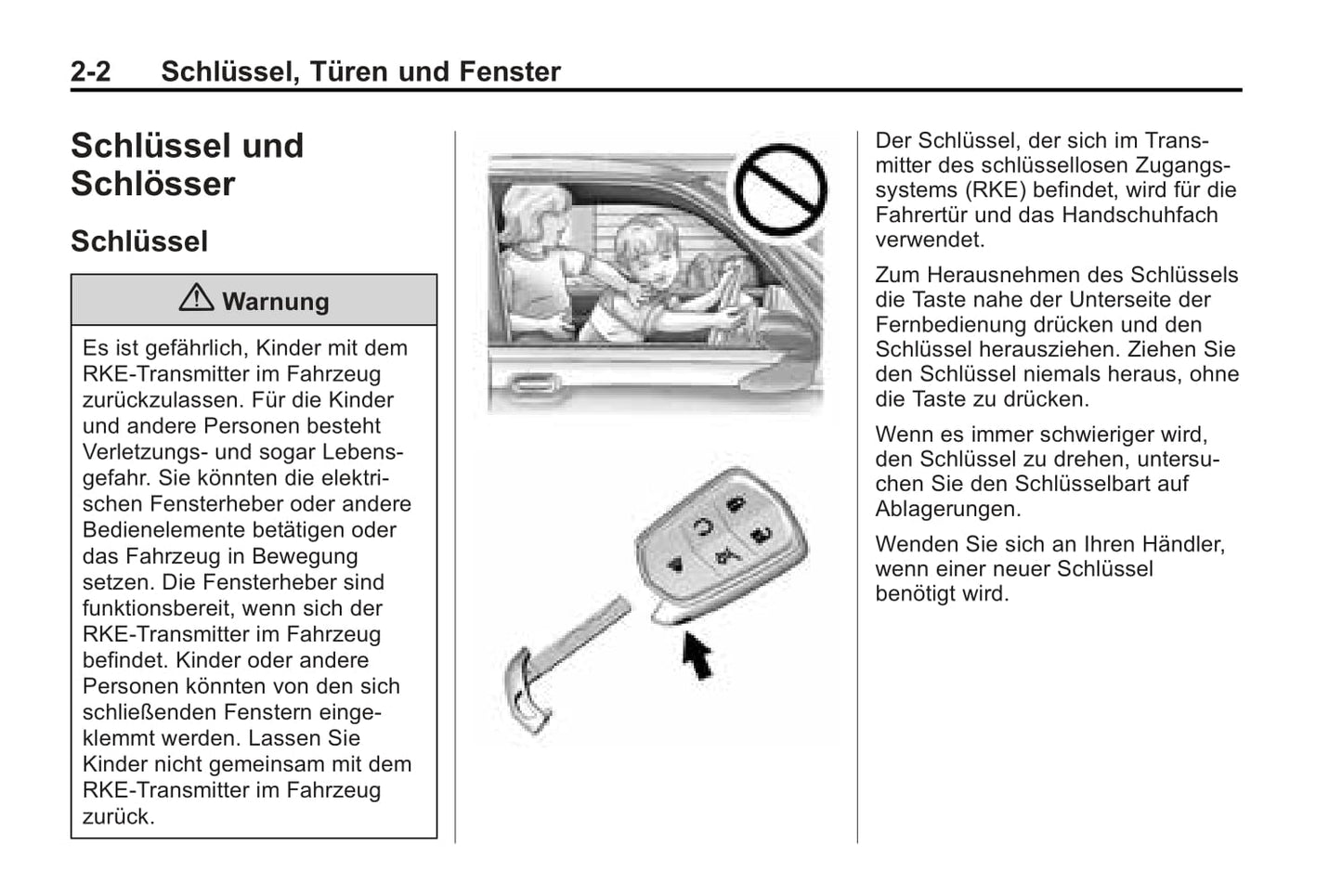 2-2 Schlüssel, Türen und Fenster

Schlüssel und Schlösser

Schlüssel

⚠ Warnung

Es ist gefährlich, Kinder mit dem RKE-Transmitter im Fahrzeug zurückzulassen. Für die Kinder und andere Personen besteht Verletzungs- und sogar Lebensgefahr. Sie könnten die elektrischen Fensterheber oder andere Bedienelemente betätigen oder das Fahrzeug in Bewegung setzen. Die Fensterheber sind funktionsbereit, wenn sich der RKE-Transmitter im Fahrzeug befindet. Kinder oder andere Personen könnten von den sich schließenden Fenstern eingeklemmt werden. Lassen Sie Kinder nicht gemeinsam mit dem RKE-Transmitter im Fahrzeug zurück.

Der Schlüssel, der sich im Transmitter des schlüssellosen Zugangssystems (RKE) befindet, wird für die Fahrertür und das Handschuhfach verwendet.

Zum Herausnehmen des Schlüssels die Taste nahe der Unterseite der Fernbedienung drücken und den Schlüssel herausziehen. Ziehen Sie den Schlüssel niemals heraus, ohne die Taste zu drücken.

Wenn es immer schwieriger wird, den Schlüssel zu drehen, untersuchen Sie den Schlüsselbart auf Ablagerungen.

Wenden Sie sich an Ihren Händler, wenn einer neuer Schlüssel benötigt wird.